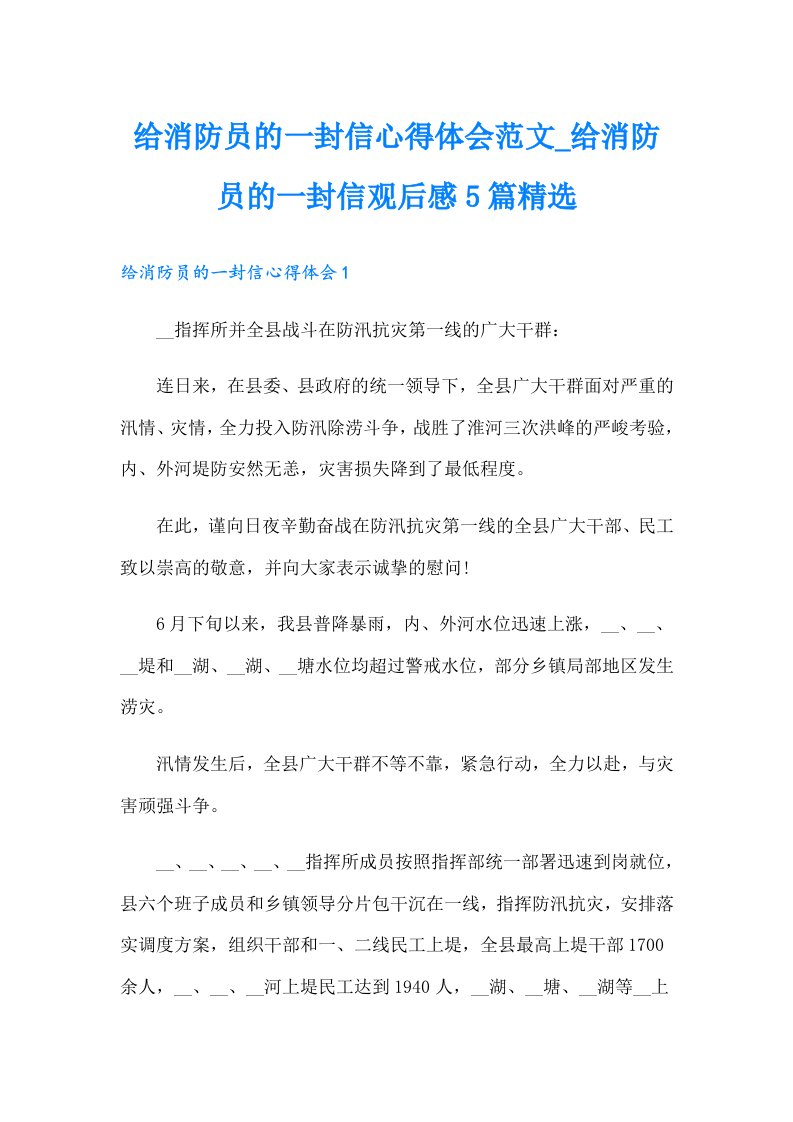 给消防员的一封信心得体会范文_给消防员的一封信观后感5篇精选

给消防员的一封信心得体会1

__指挥所并全县战斗在防汛抗灾第一线的广大干群：

连日来，在县委、县政府的统一领导下，全县广大干群面对严重的汛情、灾情，全力投入防汛除涝斗争，战胜了淮河三次洪峰的严峻考验，内、外河堤防安然无恙，灾害损失降到了最低程度。

在此，谨向日夜辛勤奋战在防汛抗灾第一线的全县广大干部、民工致以崇高的敬意，并向大家表示诚挚的慰问！

6月下旬以来，我县普降暴雨，内、外河水位迅速上涨，__、__、__堤和__湖、__湖、__塘水位均超过警戒水位，部分乡镇局部地区发生涝灾。

汛情发生后，全县广大干群不等不靠，紧急行动，全力以赴，与灾害顽强斗争。

__、__、__、__、__指挥所成员按照指挥部统一部署迅速到岗就位，县六个班子成员和乡镇领导分片包干沉在一线，指挥防汛抗灾，安排落实调度方案，组织干部和一、二线民工上堤，全县最高上堤干部1700余人，__、__、__河上堤民工达到1940人，__湖、__塘、__湖等__上